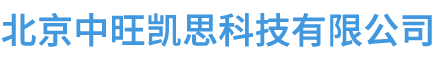 北京中旺凯思科技有限公司